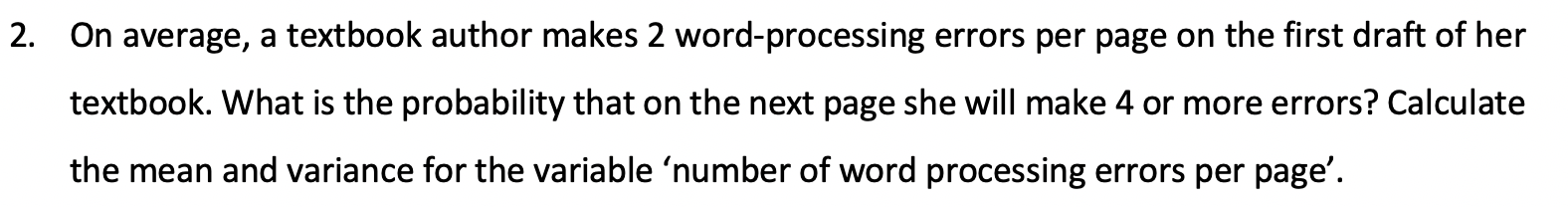 2. On average, a textbook author makes 2 word-processing errors per page on the first draft of her textbook. What is the probability that on the next page she will make 4 or more errors? Calculate the mean and variance for the variable ‘number of word processing errors per page’.